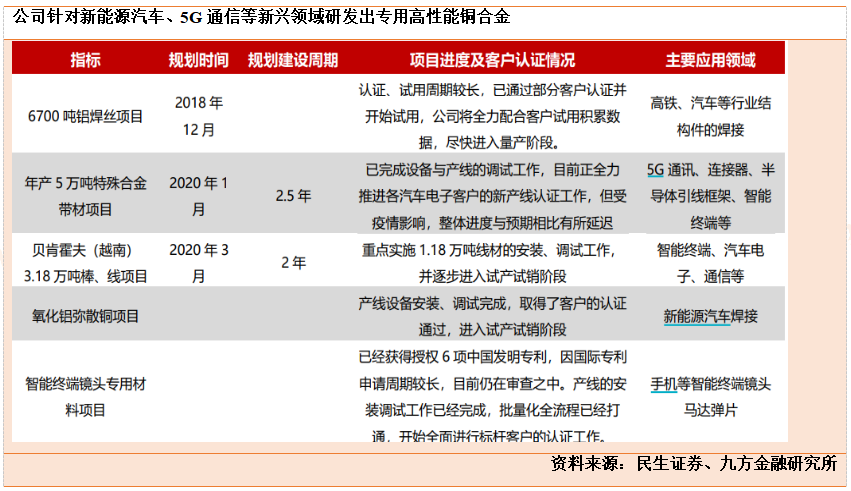 公司针对新能源汽车、5G 通信等新兴领域研发出专用高性能铜合金

| 指标 | 规划时间 | 规划建设周期 | 项目进度及客户认证情况 | 主要应用领域 |
|---|---|---|---|---|
| 6700 吨铝焊丝项目 | 2018 年 12 月 | | 认证、试用周期较长，已通过部分客户认证并开始试用，公司将全力配合客户试用积累数据，尽快进入量产阶段。 | 高铁、汽车等行业结构件的焊接 |
| 年产 5 万吨特殊合金带材项目 | 2020 年 1 月 | 2.5 年 | 已完成设备与产线的调试工作，目前正全力推进各汽车电子客户的新产线认证工作，但受疫情影响，整体进度与预期相比有所延迟 | 5G 通讯、连接器、半导体引线框架、智能终端等 |
| 贝肯霍夫（越南）3.18 万吨棒、线项目 | 2020 年 3 月 | 2 年 | 重点实施 1.18 万吨线材的安装、调试工作，并逐步进入试产试销阶段 | 智能终端、汽车电子、通信等 |
| 氧化铝弥散铜项目 | | | 产线设备安装、调试完成，取得了客户的认证通过，进入试产试销阶段 | 新能源汽车焊接 |
| 智能终端镜头专用材料项目 | | | 已经获得授权 6 项中国发明专利，因国际专利申请周期较长，目前仍在审查之中。产线的安装调试工作已经完成，批量化全流程已经打通，开始全面进行标杆客户的认证工作。 | 手机等智能终端镜头马达弹片 |

资料来源：民生证券、九方金融研究所